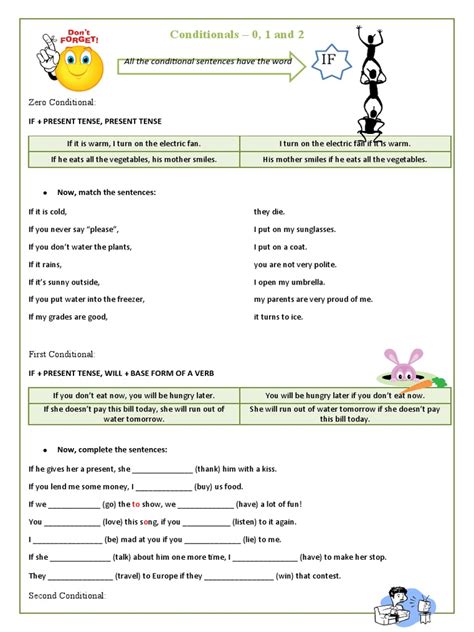 Don't FORGET!

Conditionals – 0, 1 and 2

All the conditional sentences have the word

IF

Zero Conditional:

IF + PRESENT TENSE, PRESENT TENSE

| If it is warm, I turn on the electric fan. | I turn on the electric fan if it is warm. |
|---|---|
| If he eats all the vegetables, his mother smiles. | His mother smiles if he eats all the vegetables. |

• Now, match the sentences:

If it is cold,

If you never say "please",

If you don't water the plants,

If it rains,

If it's sunny outside,

If you put water into the freezer,

If my grades are good,

they die.

I put on my sunglasses.

I put on a coat.

you are not very polite.

I open my umbrella.

my parents are very proud of me.

it turns to ice.

First Conditional:

IF + PRESENT TENSE, WILL + BASE FORM OF A VERB

| If you don't eat now, you will be hungry later. | You will be hungry later if you don't eat now. |
|---|---|
| If she doesn't pay this bill today, she will run out of water tomorrow. | She will run out of water tomorrow if she doesn't pay this bill today. |

• Now, complete the sentences:

If he gives her a present, she ______________ (thank) him with a kiss.

If you lend me some money, I _____________ (buy) us food.

If we ____________ (go) the to show, we _____________ (have) a lot of fun!

You _____________ (love) this song, if you ___________ (listen) to it again.

I ________________ (be) mad at you if you _____________ (lie) to me.

If she ______________ (talk) about him one more time, I _______________ (have) to make her stop.

They _______________ (travel) to Europe if they ________________ (win) that contest.

Second Conditional: